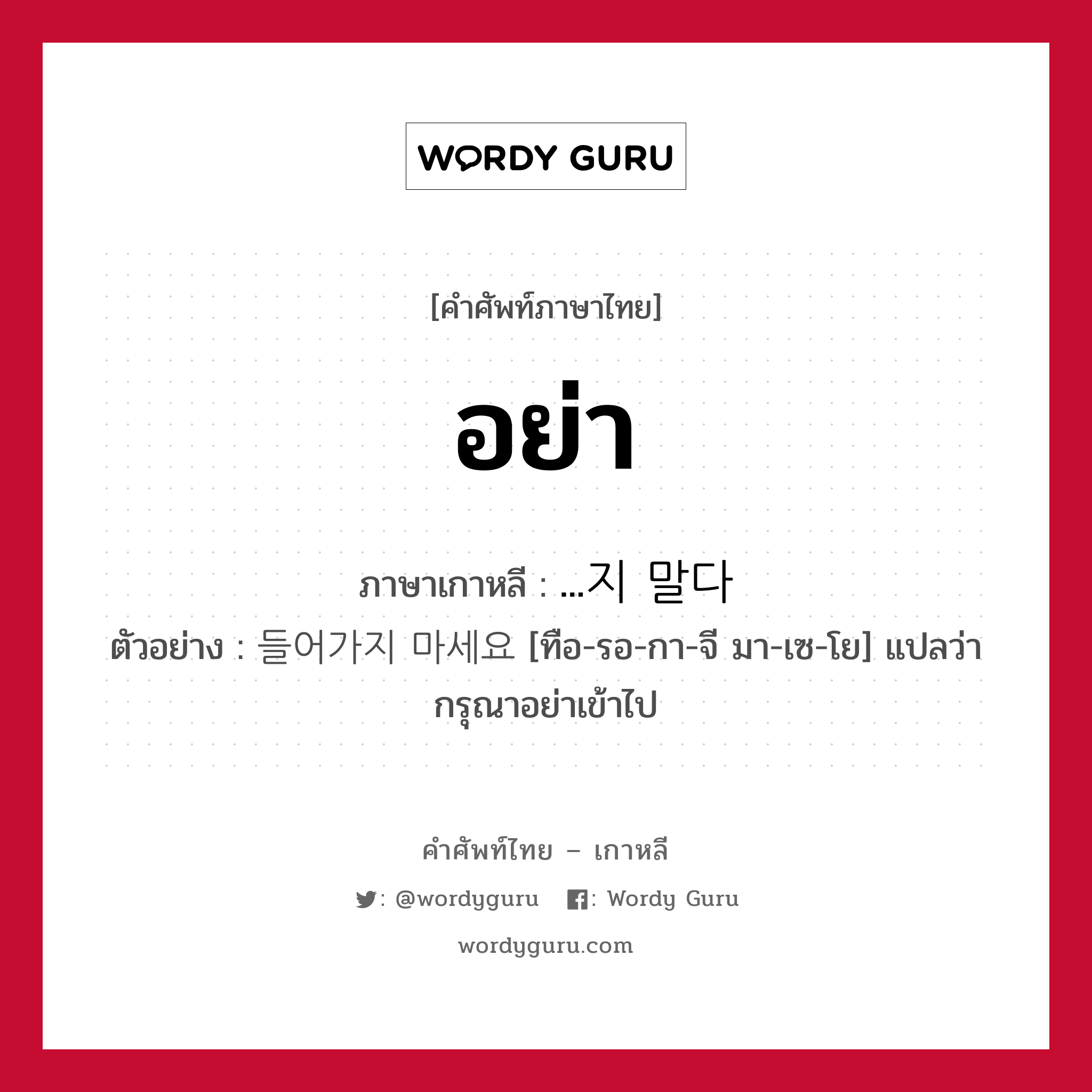 WORDY GURU

[คำศัพท์ภาษาไทย]

อย่า

ภาษาเกาหลี : ...지 말다
ตัวอย่าง : 들어가지 마세요 [ทือ-รอ-กา-จี มา-เซ-โย] แปลว่า กรุณาอย่าเข้าไป

คำศัพท์ไทย – เกาหลี

: @wordyguru : Wordy Guru

wordyguru.com